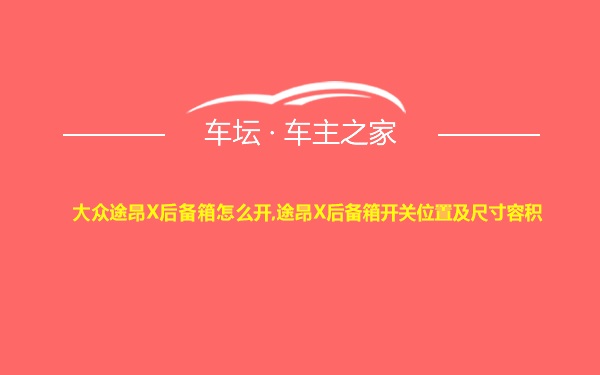 车坛 · 车主之家

大众途昂X后备箱怎么开,途昂X后备箱开关位置及尺寸容积